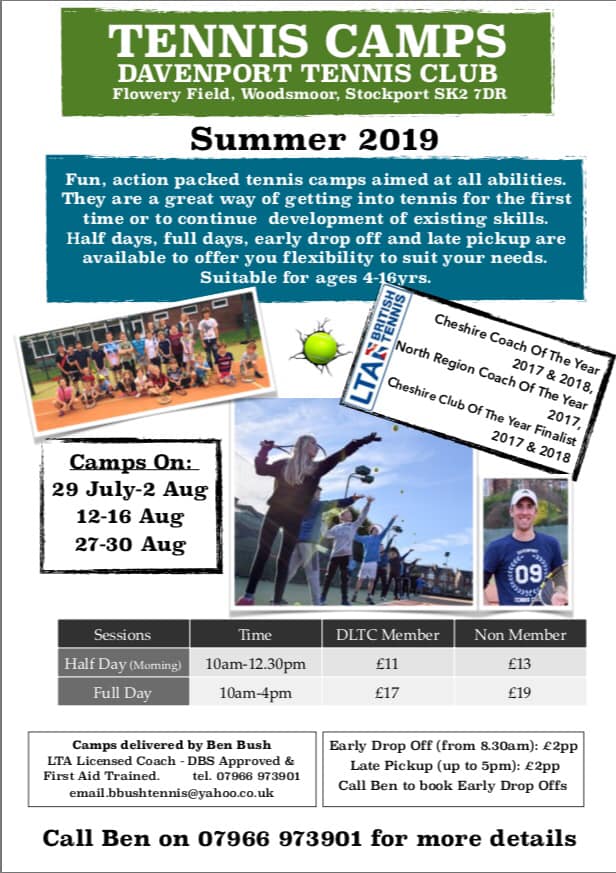 TENNIS CAMPS
DAVENPORT TENNIS CLUB
Flowery Field, Woodsmoor, Stockport SK2 7DR

Summer 2019

Fun, action packed tennis camps aimed at all abilities. They are a great way of getting into tennis for the first time or to continue development of existing skills. Half days, full days, early drop off and late pickup are available to offer you flexibility to suit your needs. Suitable for ages 4-16yrs.

LTA BRITISH TENNIS

Cheshire Coach Of The Year 2017 & 2018, North Region Coach Of The Year 2017, Cheshire Club Of The Year Finalist 2017 & 2018

Camps On:
29 July-2 Aug
12-16 Aug
27-30 Aug

09

| Sessions | Time | DLTC Member | Non Member |
|---|---|---|---|
| Half Day (Morning) | 10am-12.30pm | £11 | £13 |
| Full Day | 10am-4pm | £17 | £19 |

Camps delivered by Ben Bush
LTA Licensed Coach - DBS Approved & First Aid Trained. tel. 07966 973901
email.bbushtennis@yahoo.co.uk

Early Drop Off (from 8.30am): £2pp
Late Pickup (up to 5pm): £2pp
Call Ben to book Early Drop Offs

Call Ben on 07966 973901 for more details